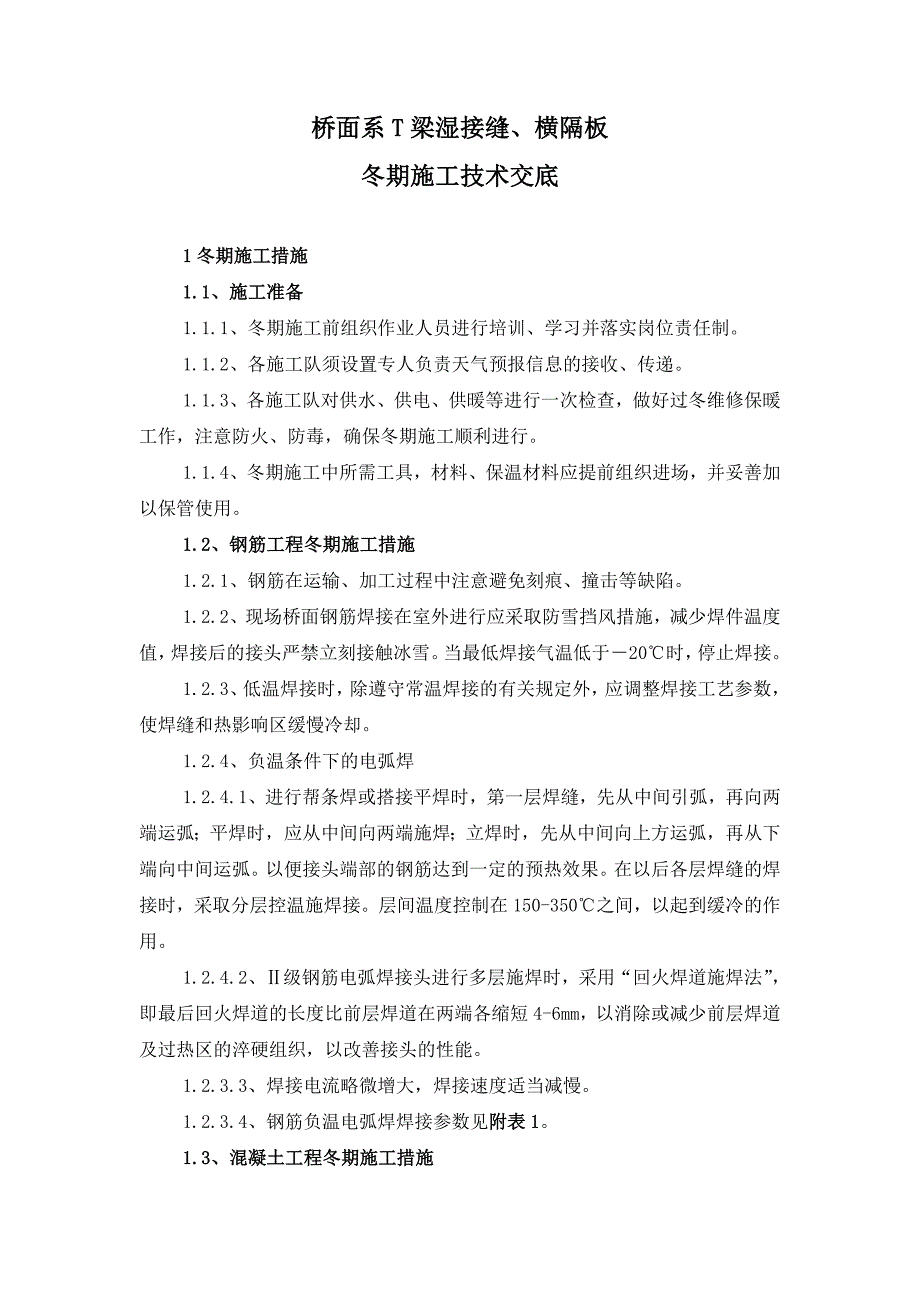 桥面系T梁湿接缝、横隔板

冬期施工技术交底

1冬期施工措施

1.1、施工准备

1.1.1、冬期施工前组织作业人员进行培训、学习并落实岗位责任制。

1.1.2、各施工队须设置专人负责天气预报信息的接收、传递。

1.1.3、各施工队对供水、供电、供暖等进行一次检查，做好过冬维修保暖工作，注意防火、防毒，确保冬期施工顺利进行。

1.1.4、冬期施工中所需工具，材料、保温材料应提前组织进场，并妥善加以保管使用。

1.2、钢筋工程冬期施工措施

1.2.1、钢筋在运输、加工过程中注意避免刻痕、撞击等缺陷。

1.2.2、现场桥面钢筋焊接在室外进行应采取防雪挡风措施，减少焊件温度值，焊接后的接头严禁立刻接触冰雪。当最低焊接气温低于－20℃时，停止焊接。

1.2.3、低温焊接时，除遵守常温焊接的有关规定外，应调整焊接工艺参数，使焊缝和热影响区缓慢冷却。

1.2.4、负温条件下的电弧焊

1.2.4.1、进行帮条焊或搭接平焊时，第一层焊缝，先从中间引弧，再向两端运弧；平焊时，应从中间向两端施焊；立焊时，先从中间向上方运弧，再从下端向中间运弧。以便接头端部的钢筋达到一定的预热效果。在以后各层焊缝的焊接时，采取分层控温施焊接。层间温度控制在150-350℃之间，以起到缓冷的作用。

1.2.4.2、Ⅱ级钢筋电弧焊接头进行多层施焊时，采用“回火焊道施焊法”，即最后回火焊道的长度比前层焊道在两端各缩短4-6mm，以消除或减少前层焊道及过热区的淬硬组织，以改善接头的性能。

1.2.3.3、焊接电流略微增大，焊接速度适当减慢。

1.2.3.4、钢筋负温电弧焊焊接参数见附表1。

1.3、混凝土工程冬期施工措施